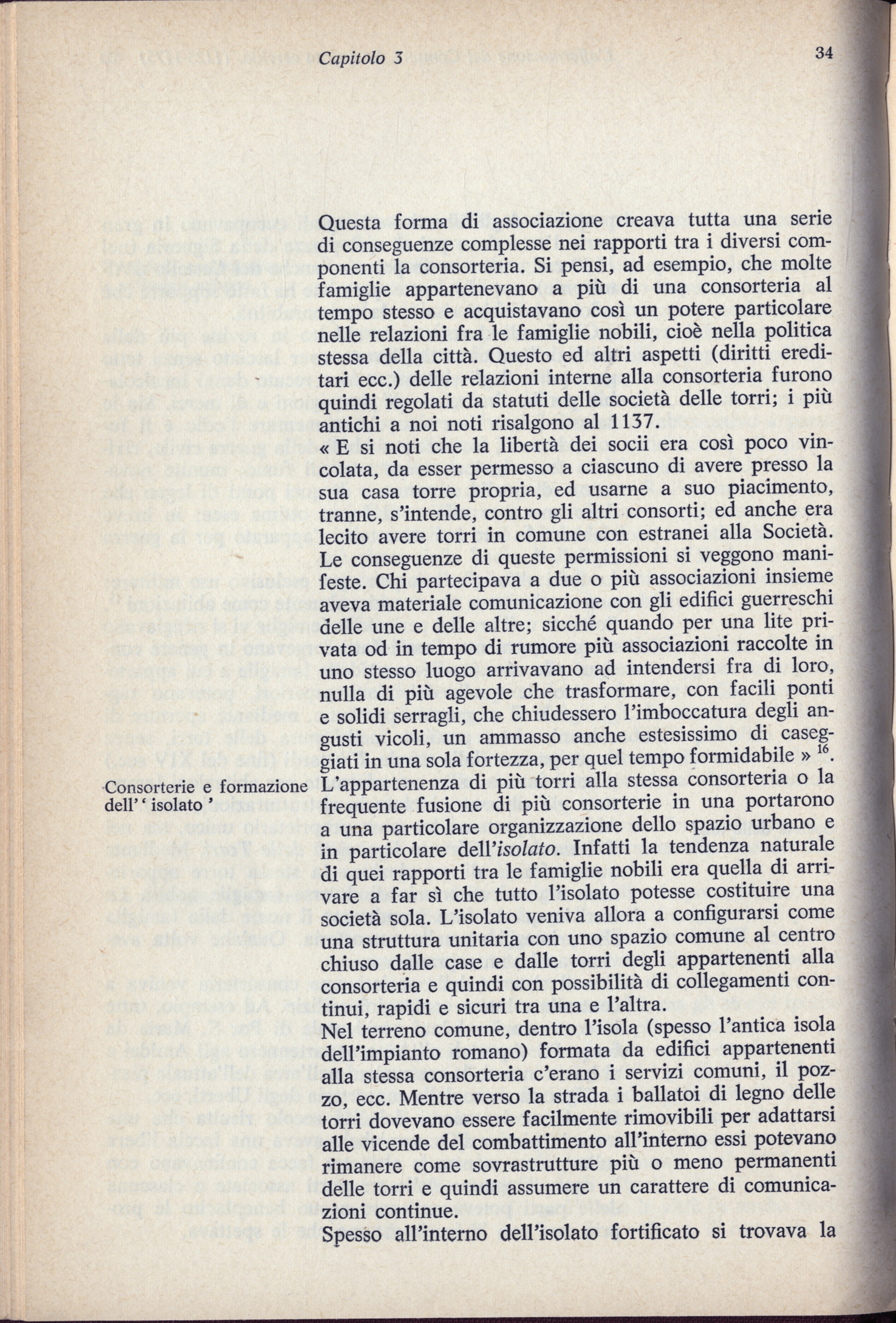 Capitolo 3

34

Questa forma di associazione creava tutta una serie di conseguenze complesse nei rapporti tra i diversi componenti la consorteria. Si pensi, ad esempio, che molte famiglie appartenevano a più di una consorteria al tempo stesso e acquistavano così un potere particolare nelle relazioni fra le famiglie nobili, cioè nella politica stessa della città. Questo ed altri aspetti (diritti ereditari ecc.) delle relazioni interne alla consorteria furono quindi regolati da statuti delle società delle torri; i più antichi a noi noti risalgono al 1137.
« E si noti che la libertà dei socii era così poco vincolata, da esser permesso a ciascuno di avere presso la sua casa torre propria, ed usarne a suo piacimento, tranne, s'intende, contro gli altri consorti; ed anche era lecito avere torri in comune con estranei alla Società. Le conseguenze di queste permissioni si veggono manifeste. Chi partecipava a due o più associazioni insieme aveva materiale comunicazione con gli edifici guerreschi delle une e delle altre; sicché quando per una lite privata od in tempo di rumore più associazioni raccolte in uno stesso luogo arrivavano ad intendersi fra di loro, nulla di più agevole che trasformare, con facili ponti e solidi serragli, che chiudessero l'imboccatura degli angusti vicoli, un ammasso anche estesissimo di caseggiati in una sola fortezza, per quel tempo formidabile » $^{16}$.

Consorterie e formazione dell' ' isolato '

L'appartenenza di più torri alla stessa consorteria o la frequente fusione di più consorterie in una portarono a una particolare organizzazione dello spazio urbano e in particolare dell'isolato. Infatti la tendenza naturale di quei rapporti tra le famiglie nobili era quella di arrivare a far sì che tutto l'isolato potesse costituire una società sola. L'isolato veniva allora a configurarsi come una struttura unitaria con uno spazio comune al centro chiuso dalle case e dalle torri degli appartenenti alla consorteria e quindi con possibilità di collegamenti continui, rapidi e sicuri tra una e l'altra.
Nel terreno comune, dentro l'isola (spesso l'antica isola dell'impianto romano) formata da edifici appartenenti alla stessa consorteria c'erano i servizi comuni, il pozzo, ecc. Mentre verso la strada i ballatoi di legno delle torri dovevano essere facilmente rimovibili per adattarsi alle vicende del combattimento all'interno essi potevano rimanere come sovrastrutture più o meno permanenti delle torri e quindi assumere un carattere di comunicazioni continue.
Spesso all'interno dell'isolato fortificato si trovava la